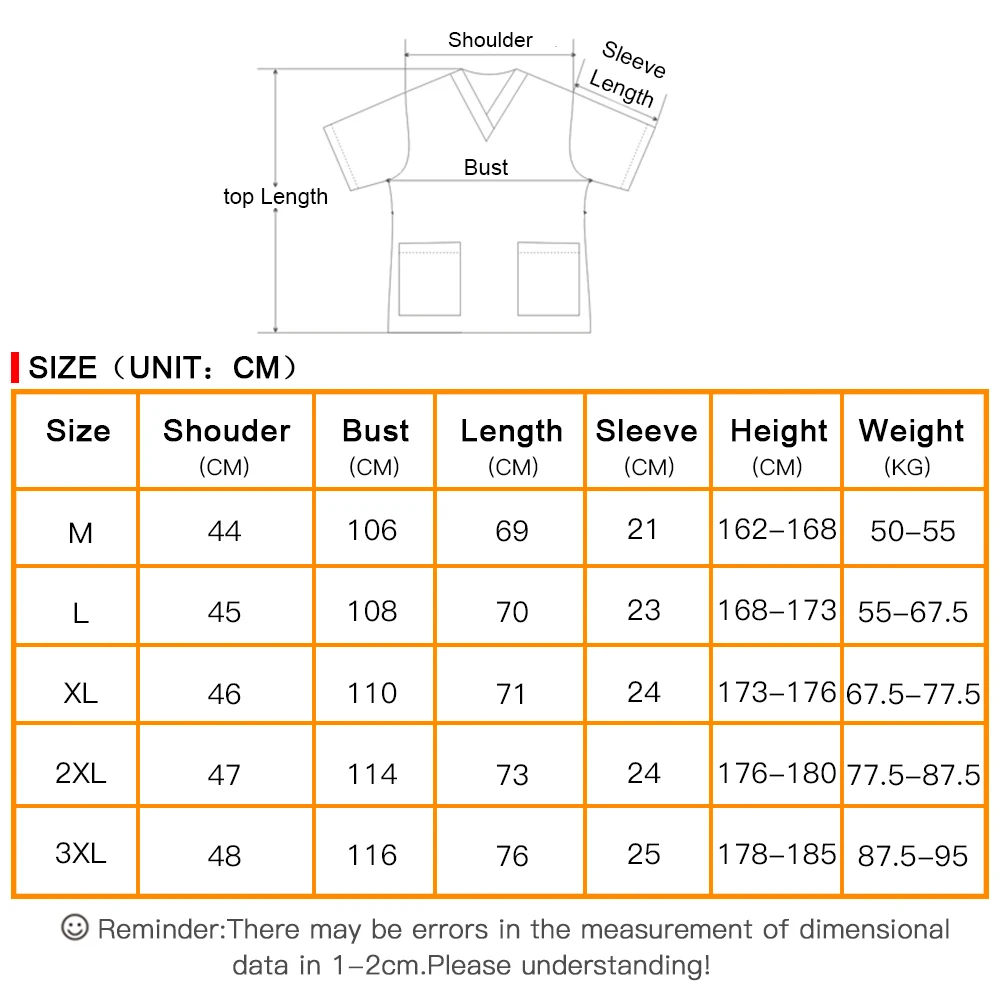 Shoulder

Sleeve Length

Bust

top Length

SIZE（UNIT：CM）

| Size | Shouder (CM) | Bust (CM) | Length (CM) | Sleeve (CM) | Height (CM) | Weight (KG) |
|---|---|---|---|---|---|---|
| M | 44 | 106 | 69 | 21 | 162–168 | 50–55 |
| L | 45 | 108 | 70 | 23 | 168–173 | 55–67.5 |
| XL | 46 | 110 | 71 | 24 | 173–176 | 67.5–77.5 |
| 2XL | 47 | 114 | 73 | 24 | 176–180 | 77.5–87.5 |
| 3XL | 48 | 116 | 76 | 25 | 178–185 | 87.5–95 |

☺ Reminder:There may be errors in the measurement of dimensional data in 1–2cm.Please understanding!